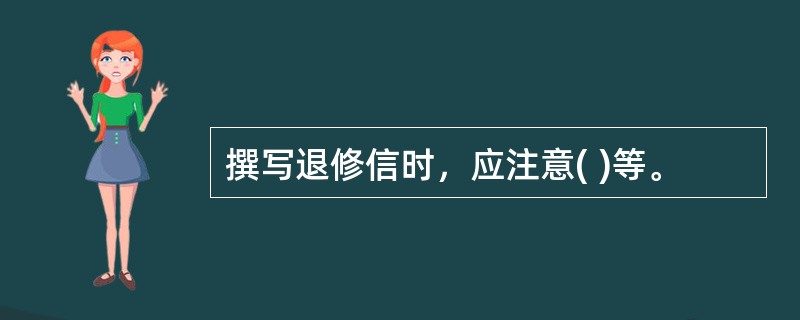 撰写退修信时，应注意( )等。